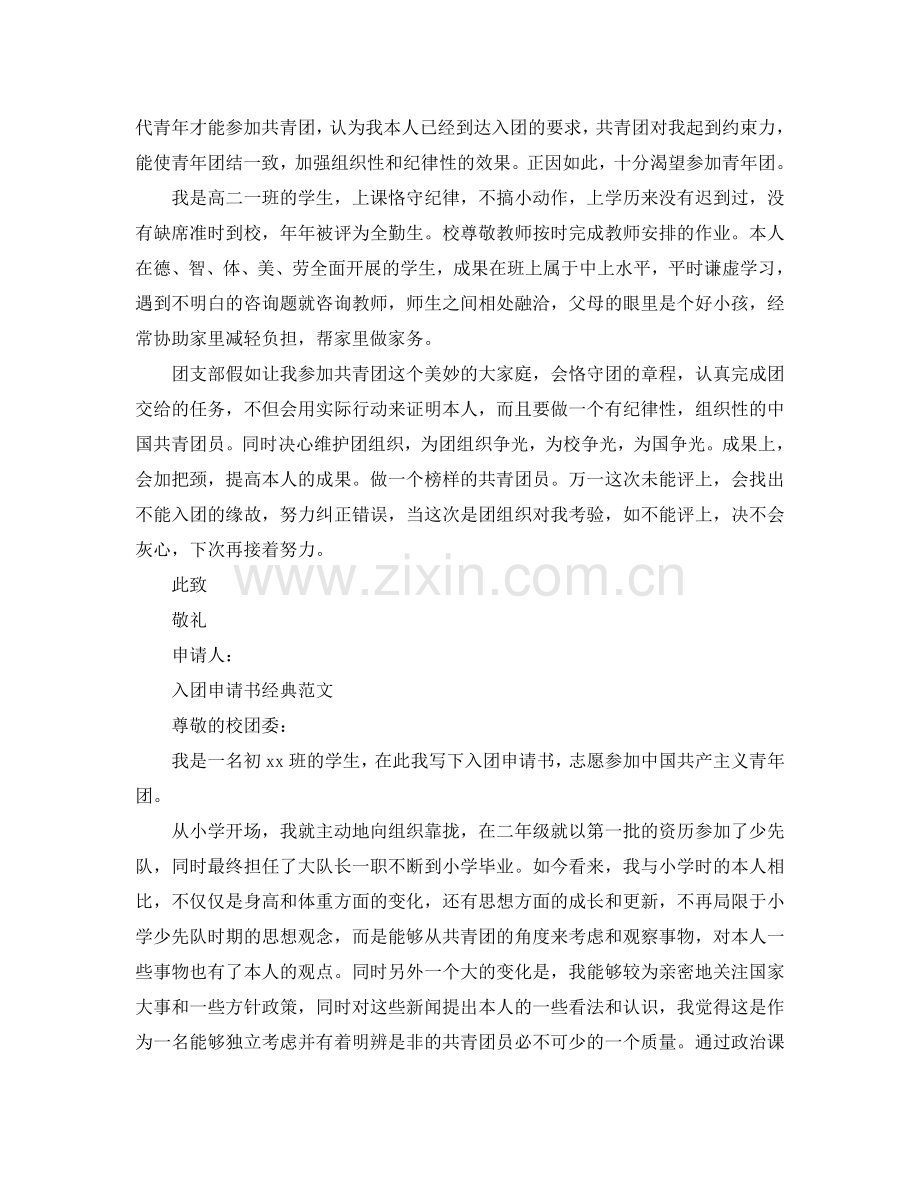 代青年才能参加共青团，认为我本人已经到达入团的要求，共青团对我起到约束力，能使青年团结一致，加强组织性和纪律性的效果。正因如此，十分渴望参加青年团。

我是高二一班的学生，上课恪守纪律，不搞小动作，上学历来没有迟到过，没有缺席准时到校，年年被评为全勤生。校尊敬教师按时完成教师安排的作业。本人在德、智、体、美、劳全面开展的学生，成果在班上属于中上水平，平时谦虚学习，遇到不明白的咨询题就咨询教师，师生之间相处融洽，父母的眼里是个好小孩，经常协助家里减轻负担，帮家里做家务。

团支部假如让我参加共青团这个美妙的大家庭，会恪守团的章程，认真完成团交给的任务，不但会用实际行动来证明本人，而且要做一个有纪律性，组织性的中国共青团员。同时决心维护团组织，为团组织争光，为校争光，为国争光。成果上，会加把颈，提高本人的成果。做一个榜样的共青团员。万一这次未能评上，会找出不能入团的缘故，努力纠正错误，当这次是团组织对我考验，如不能评上，决不会灰心，下次再接着努力。

此致

敬礼

申请人：

入团申请书经典范文

尊敬的校团委：

我是一名初 xx 班的学生，在此我写下入团申请书，志愿参加中国共产主义青年团。

从小学开场，我就主动地向组织靠拢，在二年级就以第一批的资历参加了少先队，同时最终担任了大队长一职不断到小学毕业。如今看来，我与小学时的本人相比，不仅仅是身高和体重方面的变化，还有思想方面的成长和更新，不再局限于小学少先队时期的思想观念，而是能够从共青团的角度来考虑和观察事物，对本人一些事物也有了本人的观点。同时另外一个大的变化是，我能够较为亲密地关注国家大事和一些方针政策，同时对这些新闻提出本人的一些看法和认识，我觉得这是作为一名能够独立考虑并有着明辨是非的共青团员必不可少的一个质量。通过政治课

www.zixin.com.cn